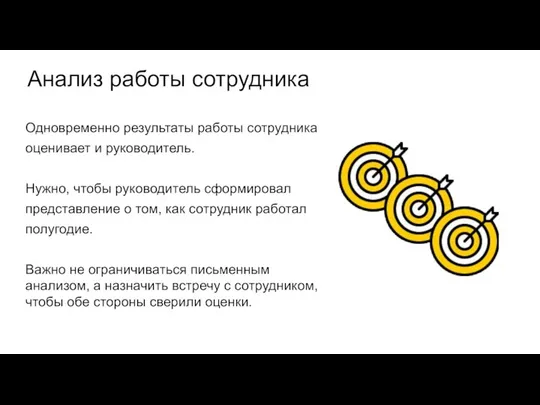 Анализ работы сотрудника

Одновременно результаты работы сотрудника оценивает и руководитель.

Нужно, чтобы руководитель сформировал представление о том, как сотрудник работал полугодие.

Важно не ограничиваться письменным анализом, а назначить встречу с сотрудником, чтобы обе стороны сверили оценки.